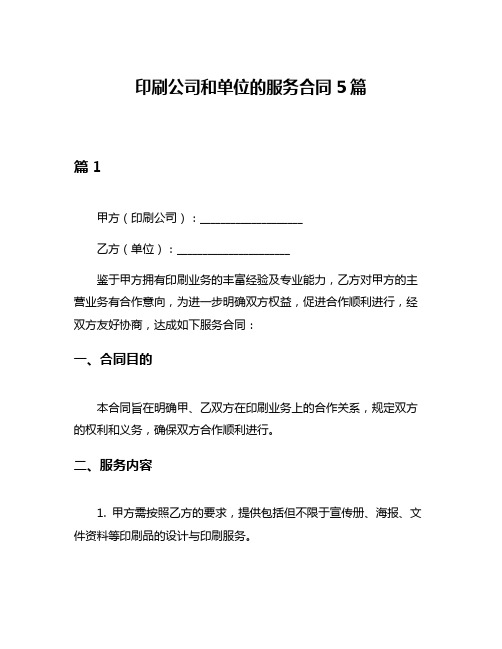 印刷公司和单位的服务合同 5 篇

篇 1

甲方（印刷公司）：__________________

乙方（单位）：____________________

鉴于甲方拥有印刷业务的丰富经验及专业能力，乙方对甲方的主营业务有合作意向，为进一步明确双方权益，促进合作顺利进行，经双方友好协商，达成如下服务合同：

一、合同目的

本合同旨在明确甲、乙双方在印刷业务上的合作关系，规定双方的权利和义务，确保双方合作顺利进行。

二、服务内容

1. 甲方需按照乙方的要求，提供包括但不限于宣传册、海报、文件资料等印刷品的设计与印刷服务。